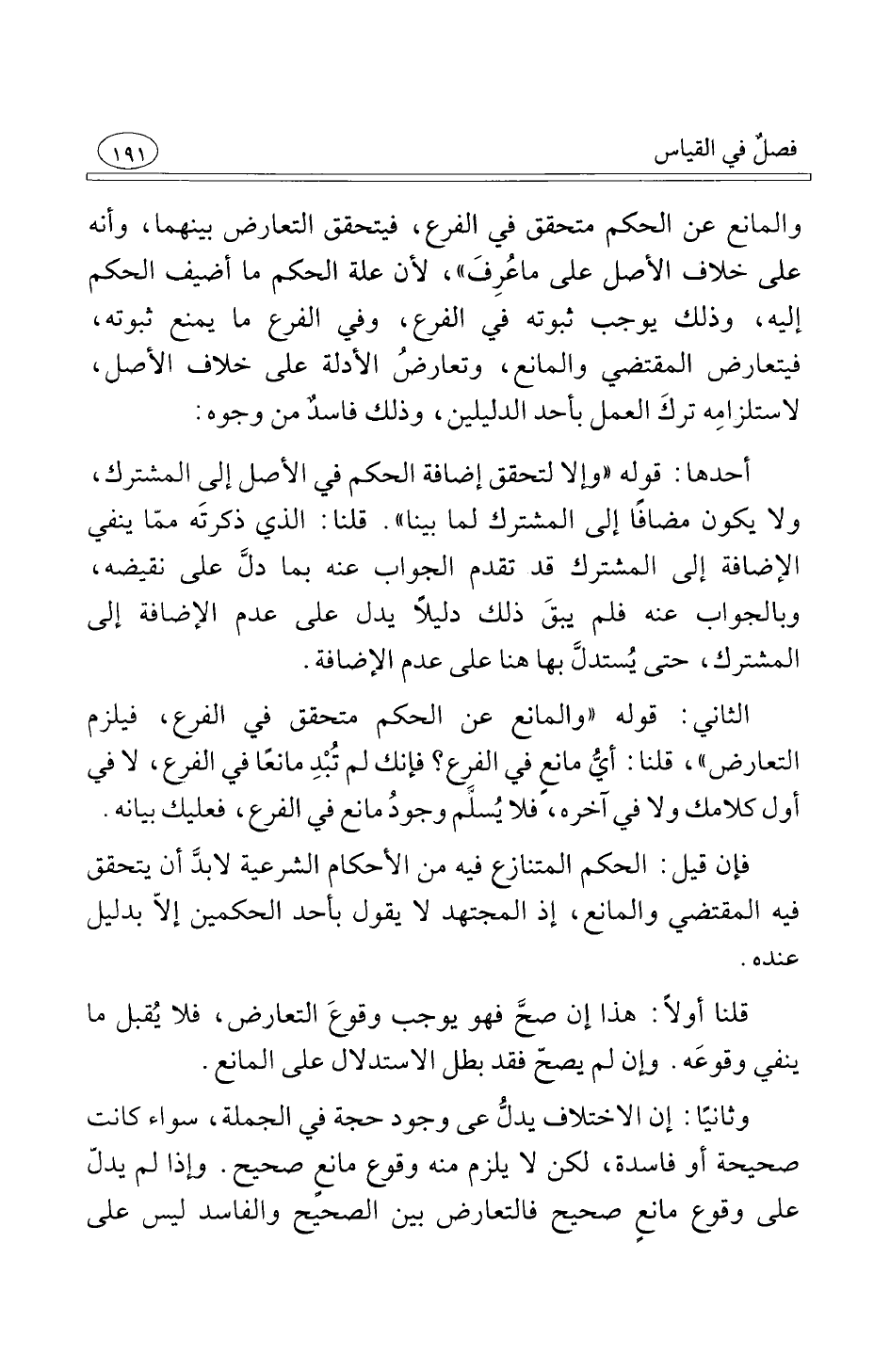 فصلٌ في القياس ١٩١

والمانع عن الحكم متحقق في الفرع، فيتحقق التعارض بينهما، وأنه على خلاف الأصل على ماعُرِفَ»، لأن علة الحكم ما أضيف الحكم إليه، وذلك يوجب ثبوته في الفرع، وفي الفرع ما يمنع ثبوته، فيتعارض المقتضي والمانع، وتعارضُ الأدلة على خلاف الأصل، لاستلزامِه تركَ العمل بأحد الدليلين، وذلك فاسدٌ من وجوه:

أحدها: قوله «وإلا لتحقق إضافة الحكم في الأصل إلى المشترك، ولا يكون مضافًا إلى المشترك لما بينا». قلنا: الذي ذكرتَه ممّا ينفي الإضافة إلى المشترك قد تقدم الجواب عنه بما دلَّ على نقيضه، وبالجواب عنه فلم يبقَ ذلك دليلاً يدل على عدم الإضافة إلى المشترك، حتى يُستدلَّ بها هنا على عدم الإضافة.

الثاني: قوله «والمانع عن الحكم متحقق في الفرع، فيلزم التعارض»، قلنا: أيُّ مانعٍ في الفرع؟ فإنك لم تُبْدِ مانعًا في الفرع، لا في أول كلامك ولا في آخره، فلا يُسلَّم وجودُ مانع في الفرع، فعليك بيانه.

فإن قيل: الحكم المتنازع فيه من الأحكام الشرعية لابدَّ أن يتحقق فيه المقتضي والمانع، إذ المجتهد لا يقول بأحد الحكمين إلاّ بدليل عنده.

قلنا أولاً: هذا إن صحَّ فهو يوجب وقوعَ التعارض، فلا يُقبل ما ينفي وقوعَه. وإن لم يصحّ فقد بطل الاستدلال على المانع.

وثانيًا: إن الاختلاف يدلُّ عى وجود حجة في الجملة، سواء كانت صحيحة أو فاسدة، لكن لا يلزم منه وقوع مانعٍ صحيح. وإذا لم يدلّ على وقوع مانعٍ صحيح فالتعارض بين الصحيح والفاسد ليس على